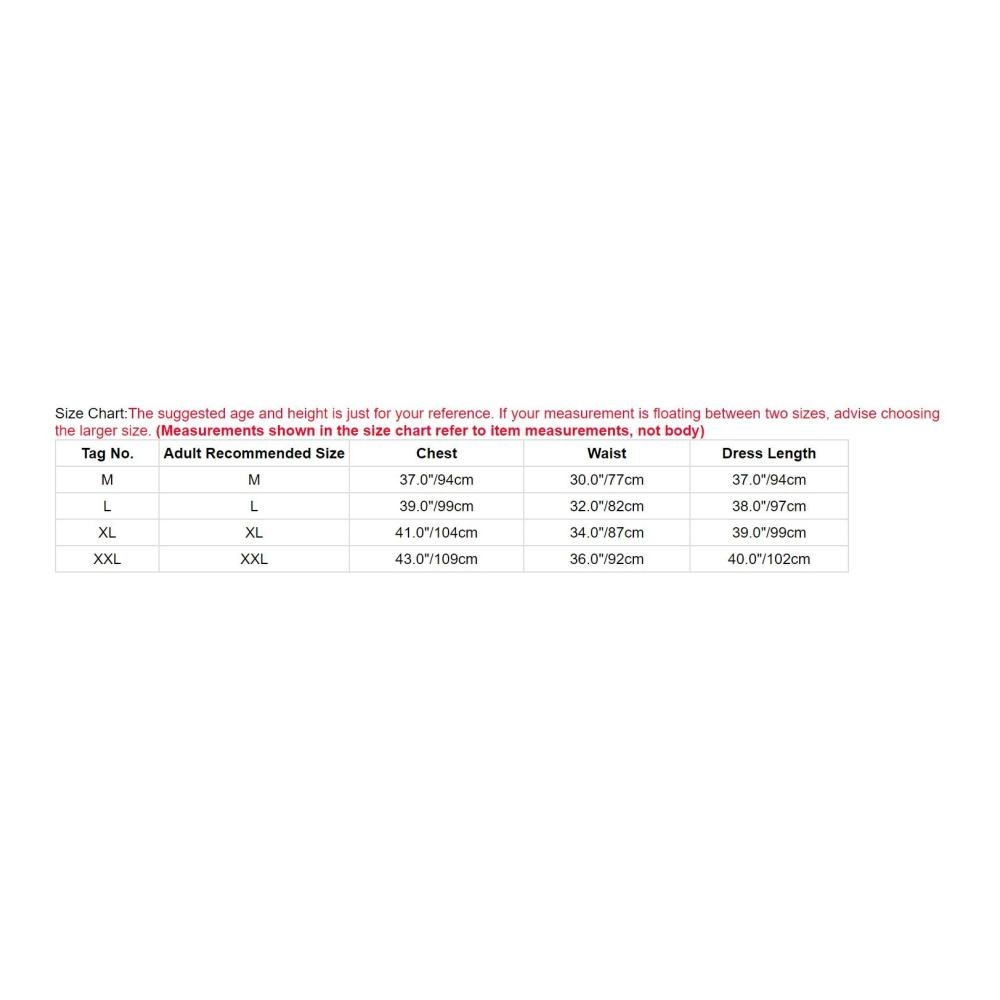 Size Chart:The suggested age and height is just for your reference. If your measurement is floating between two sizes, advise choosing the larger size. (Measurements shown in the size chart refer to item measurements, not body)

| Tag No. | Adult Recommended Size | Chest | Waist | Dress Length |
|---|---|---|---|---|
| M | M | 37.0"/94cm | 30.0"/77cm | 37.0"/94cm |
| L | L | 39.0"/99cm | 32.0"/82cm | 38.0"/97cm |
| XL | XL | 41.0"/104cm | 34.0"/87cm | 39.0"/99cm |
| XXL | XXL | 43.0"/109cm | 36.0"/92cm | 40.0"/102cm |